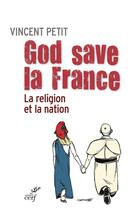 VINCENT PETIT

God save la France

La religion et la nation

cerf